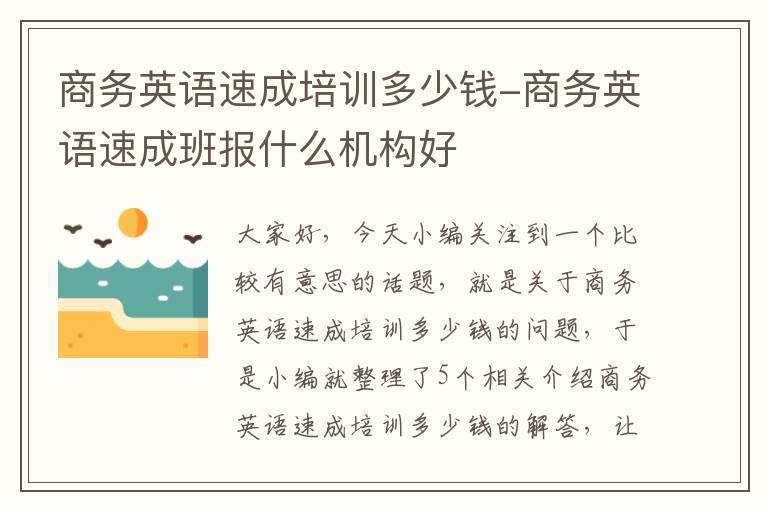 商务英语速成培训多少钱-商务英语速成班报什么机构好

大家好，今天小编关注到一个比较有意思的话题，就是关于商务英语速成培训多少钱的问题，于是小编就整理了5个相关介绍商务英语速成培训多少钱的解答，让